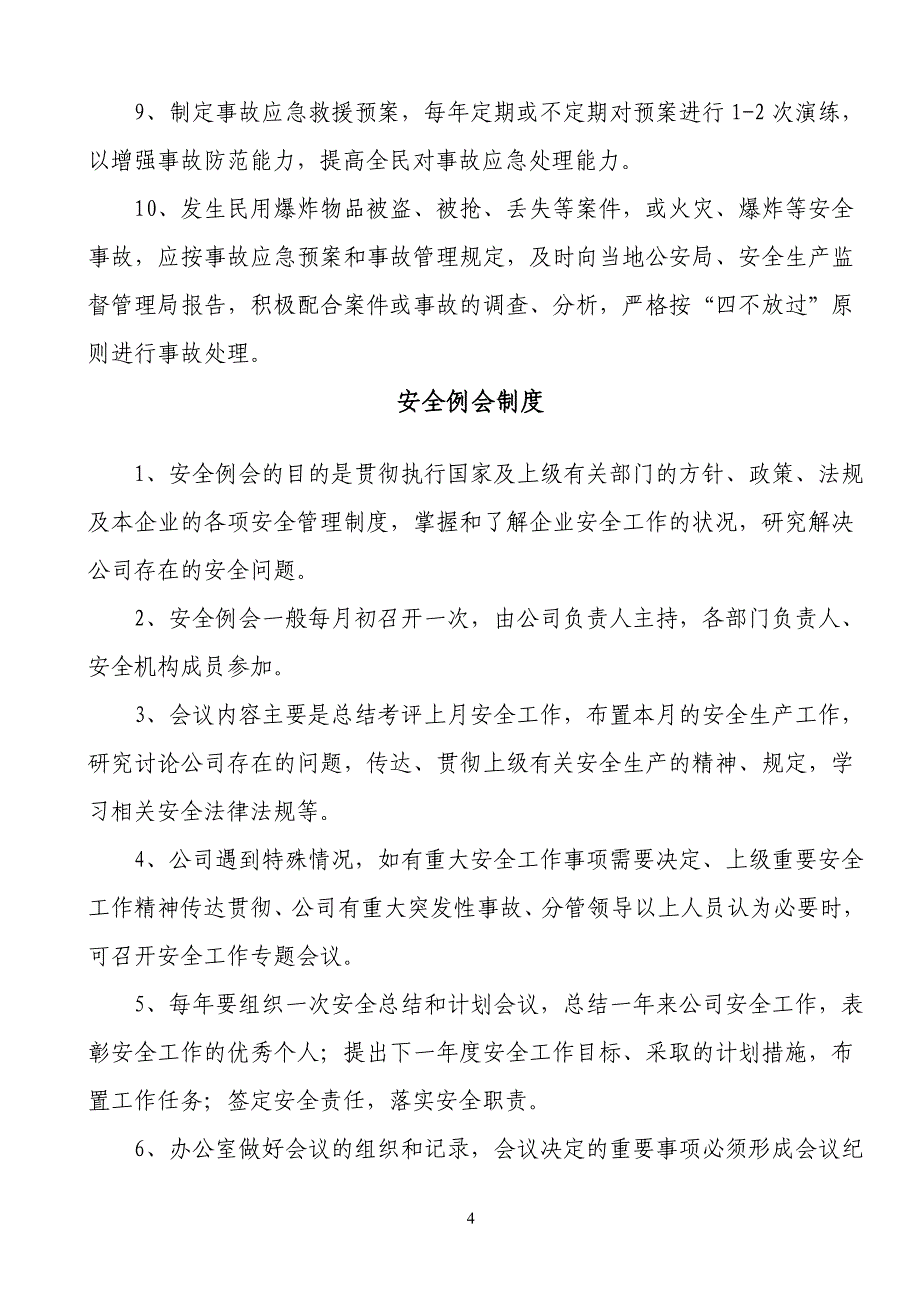 9、制定事故应急救援预案，每年定期或不定期对预案进行 1-2 次演练，以增强事故防范能力，提高全民对事故应急处理能力。

10、发生民用爆炸物品被盗、被抢、丢失等案件，或火灾、爆炸等安全事故，应按事故应急预案和事故管理规定，及时向当地公安局、安全生产监督管理局报告，积极配合案件或事故的调查、分析，严格按“四不放过”原则进行事故处理。

安全例会制度

1、安全例会的目的是贯彻执行国家及上级有关部门的方针、政策、法规及本企业的各项安全管理制度，掌握和了解企业安全工作的状况，研究解决公司存在的安全问题。

2、安全例会一般每月初召开一次，由公司负责人主持，各部门负责人、安全机构成员参加。

3、会议内容主要是总结考评上月安全工作，布置本月的安全生产工作，研究讨论公司存在的问题，传达、贯彻上级有关安全生产的精神、规定，学习相关安全法律法规等。

4、公司遇到特殊情况，如有重大安全工作事项需要决定、上级重要安全工作精神传达贯彻、公司有重大突发性事故、分管领导以上人员认为必要时，可召开安全工作专题会议。

5、每年要组织一次安全总结和计划会议，总结一年来公司安全工作，表彰安全工作的优秀个人；提出下一年度安全工作目标、采取的计划措施，布置工作任务；签定安全责任，落实安全职责。

6、办公室做好会议的组织和记录，会议决定的重要事项必须形成会议纪

4